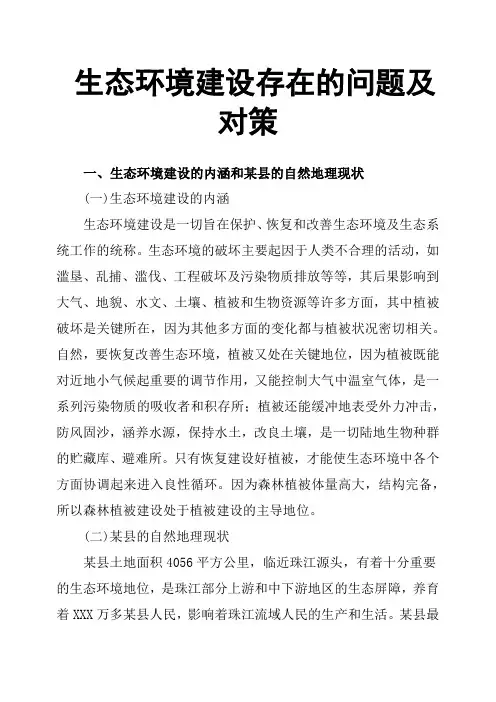 生态环境建设存在的问题及对策

一、生态环境建设的内涵和某县的自然地理现状

(一)生态环境建设的内涵

生态环境建设是一切旨在保护、恢复和改善生态环境及生态系统工作的统称。生态环境的破坏主要起因于人类不合理的活动，如滥垦、乱捕、滥伐、工程破坏及污染物质排放等等，其后果影响到大气、地貌、水文、土壤、植被和生物资源等许多方面，其中植被破坏是关键所在，因为其他多方面的变化都与植被状况密切相关。自然，要恢复改善生态环境，植被又处在关键地位，因为植被既能对近地小气候起重要的调节作用，又能控制大气中温室气体，是一系列污染物质的吸收者和积存所；植被还能缓冲地表受外力冲击，防风固沙，涵养水源，保持水土，改良土壤，是一切陆地生物种群的贮藏库、避难所。只有恢复建设好植被，才能使生态环境中各个方面协调起来进入良性循环。因为森林植被体量高大，结构完备，所以森林植被建设处于植被建设的主导地位。

(二)某县的自然地理现状

某县土地面积 4056 平方公里，临近珠江源头，有着十分重要的生态环境地位，是珠江部分上游和中下游地区的生态屏障，养育着 XXX 万多某县人民，影响着珠江流域人民的生产和生活。某县最